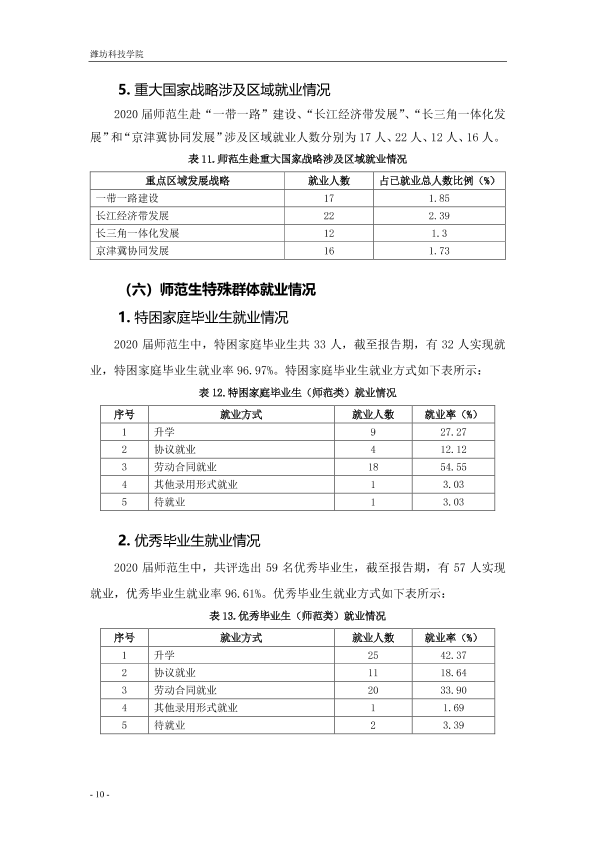 潍坊科技学院

5.重大国家战略涉及区域就业情况

2020届师范生赴“一带一路”建设、“长江经济带发展”、“长三角一体化发展”和“京津冀协同发展”涉及区域就业人数分别为17人、22人、12人、16人。

表11.师范生赴重大国家战略涉及区域就业情况

| 重点区域发展战略 | 就业人数 | 占已就业总人数比例（%） |
|---|---|---|
| 一带一路建设 | 17 | 1.85 |
| 长江经济带发展 | 22 | 2.39 |
| 长三角一体化发展 | 12 | 1.3 |
| 京津冀协同发展 | 16 | 1.73 |

（六）师范生特殊群体就业情况

1.特困家庭毕业生就业情况

2020届师范生中，特困家庭毕业生共33人，截至报告期，有32人实现就业，特困家庭毕业生就业率96.97%。特困家庭毕业生就业方式如下表所示：

表12.特困家庭毕业生（师范类）就业情况

| 序号 | 就业方式 | 就业人数 | 就业率（%） |
|---|---|---|---|
| 1 | 升学 | 9 | 27.27 |
| 2 | 协议就业 | 4 | 12.12 |
| 3 | 劳动合同就业 | 18 | 54.55 |
| 4 | 其他录用形式就业 | 1 | 3.03 |
| 5 | 待就业 | 1 | 3.03 |

2.优秀毕业生就业情况

2020届师范生中，共评选出59名优秀毕业生，截至报告期，有57人实现就业，优秀毕业生就业率96.61%。优秀毕业生就业方式如下表所示：

表13.优秀毕业生（师范类）就业情况

| 序号 | 就业方式 | 就业人数 | 就业率（%） |
|---|---|---|---|
| 1 | 升学 | 25 | 42.37 |
| 2 | 协议就业 | 11 | 18.64 |
| 3 | 劳动合同就业 | 20 | 33.90 |
| 4 | 其他录用形式就业 | 1 | 1.69 |
| 5 | 待就业 | 2 | 3.39 |

- 10 -